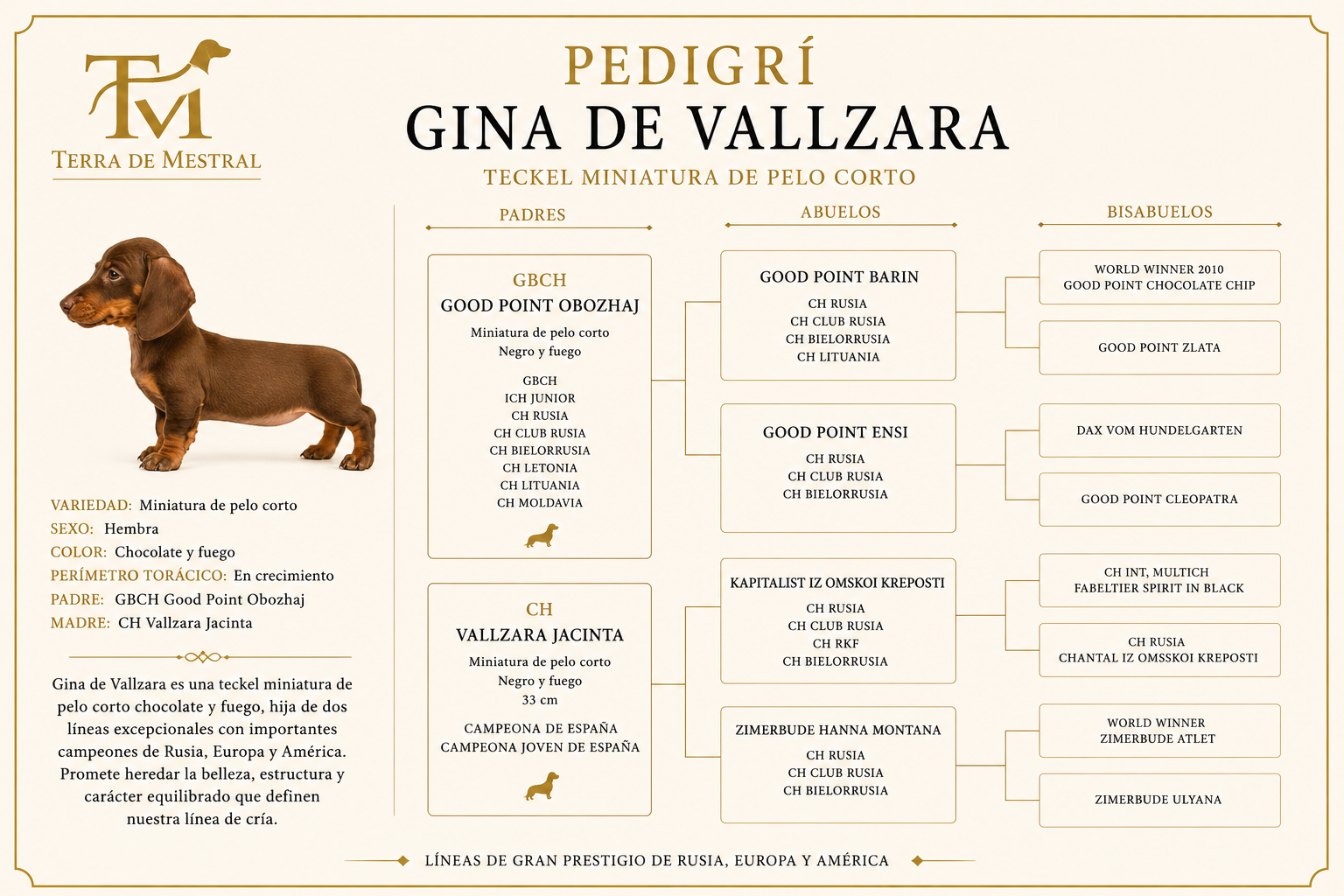 TM
TERRA DE MESTRAL

PEDIGRÍ
GINA DE VALLZARA
TECKEL MINIATURA DE PELO CORTO

VARIEDAD: Miniatura de pelo corto
SEXO: Hembra
COLOR: Chocolate y fuego
PERÍMETRO TORÁCICO: En crecimiento
PADRE: GBCH Good Point Obozhaj
MADRE: CH Vallzara Jacinta

Gina de Vallzara es una teckel miniatura de pelo corto chocolate y fuego, hija de dos líneas excepcionales con importantes campeones de Rusia, Europa y América. Promete heredar la belleza, estructura y carácter equilibrado que definen nuestra línea de cría.

PADRES

GBCH
GOOD POINT OBOZHAJ
Miniatura de pelo corto
Negro y fuego
GBCH
ICH JUNIOR
CH RUSIA
CH CLUB RUSIA
CH BIELORRUSIA
CH LETONIA
CH LITUANIA
CH MOLDAVIA

CH
VALLZARA JACINTA
Miniatura de pelo corto
Negro y fuego
33 cm
CAMPEONA DE ESPAÑA
CAMPEONA JOVEN DE ESPAÑA

ABUELOS

GOOD POINT BARIN
CH RUSIA
CH CLUB RUSIA
CH BIELORRUSIA
CH LITUANIA

GOOD POINT ENSI
CH RUSIA
CH CLUB RUSIA
CH BIELORRUSIA

KAPITALIST IZ OMSKOI KREPOSTI
CH RUSIA
CH CLUB RUSIA
CH RKF
CH BIELORRUSIA

ZIMERBUDE HANNA MONTANA
CH RUSIA
CH CLUB RUSIA
CH BIELORRUSIA

BISABUELOS

WORLD WINNER 2010
GOOD POINT CHOCOLATE CHIP

GOOD POINT ZLATA

DAX VOM HUNDELGARTEN

GOOD POINT CLEOPATRA

CH INT, MULTICH
FABELTIER SPIRIT IN BLACK

CH RUSIA
CHANTAL IZ OMSSKOI KREPOSTI

WORLD WINNER
ZIMERBUDE ATLET

ZIMERBUDE ULYANA

LÍNEAS DE GRAN PRESTIGIO DE RUSIA, EUROPA Y AMÉRICA